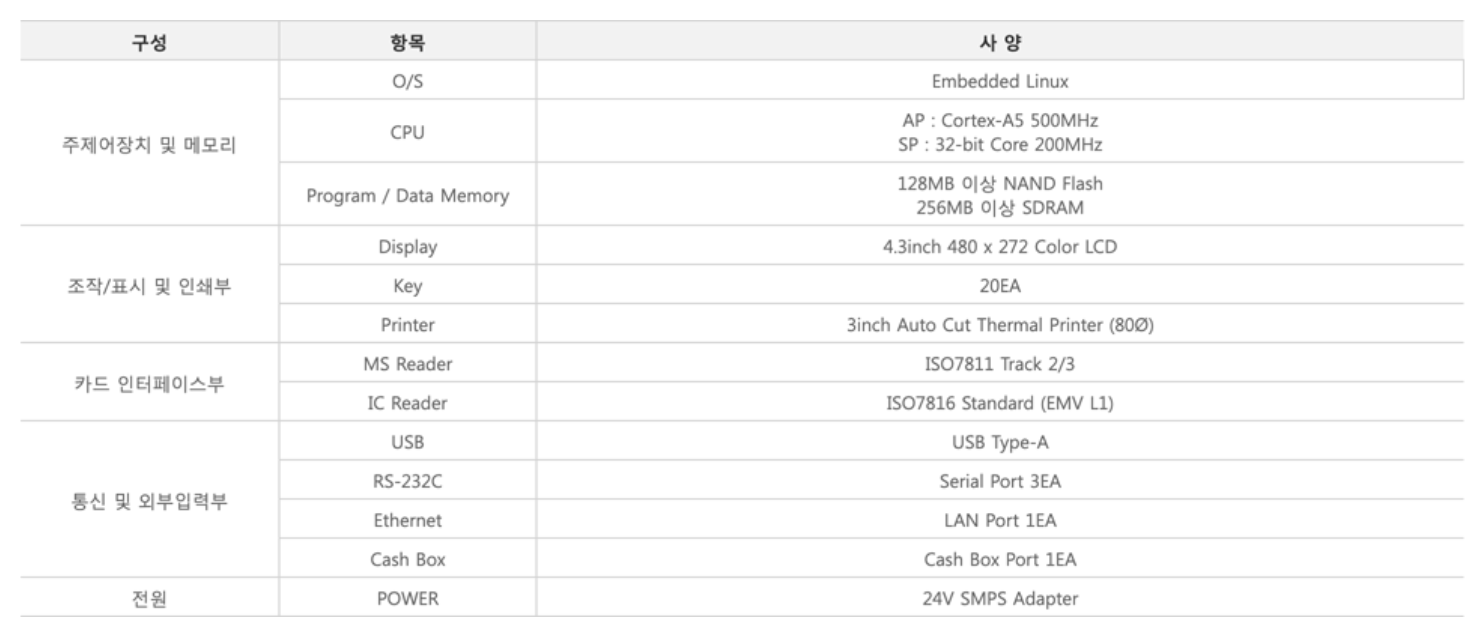 | 구성 | 항목 | 사 양 |
|---|---|---|
| 주제어장치 및 메모리 | O/S | Embedded Linux |
| | CPU | AP : Cortex-A5 500MHz SP : 32-bit Core 200MHz |
| | Program / Data Memory | 128MB 이상 NAND Flash 256MB 이상 SDRAM |
| 조작/표시 및 인쇄부 | Display | 4.3inch 480 x 272 Color LCD |
| | Key | 20EA |
| | Printer | 3inch Auto Cut Thermal Printer (80Ø) |
| 카드 인터페이스부 | MS Reader | ISO7811 Track 2/3 |
| | IC Reader | ISO7816 Standard (EMV L1) |
| 통신 및 외부입력부 | USB | USB Type-A |
| | RS-232C | Serial Port 3EA |
| | Ethernet | LAN Port 1EA |
| | Cash Box | Cash Box Port 1EA |
| 전원 | POWER | 24V SMPS Adapter |